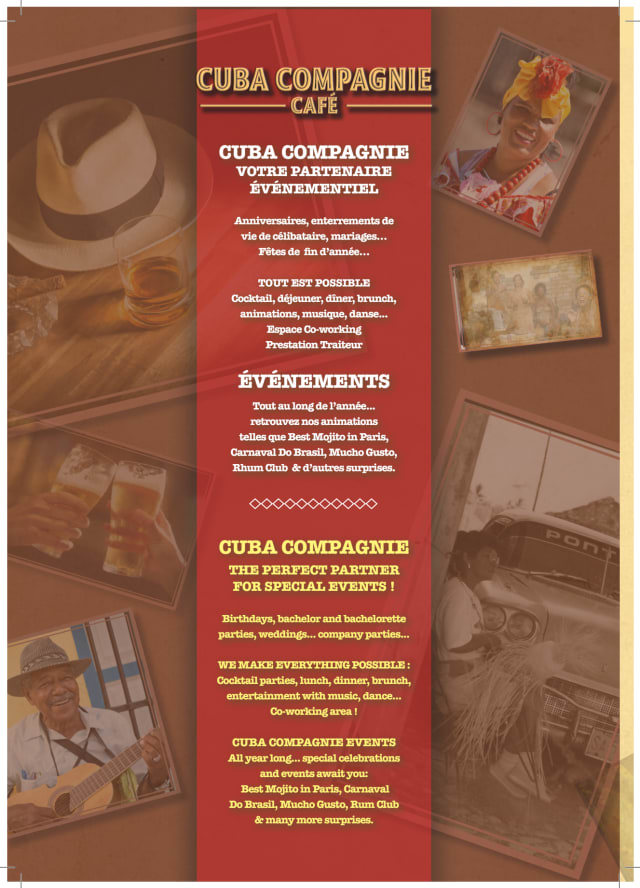 CUBA COMPAGNIE
CAFÉ

CUBA COMPAGNIE
VOTRE PARTENAIRE ÉVÉNEMENTIEL

Anniversaires, enterrements de vie de célibataire, mariages… Fêtes de fin d'année…

TOUT EST POSSIBLE
Cocktail, déjeuner, dîner, brunch, animations, musique, danse… Espace Co-working Prestation Traiteur

ÉVÉNEMENTS

Tout au long de l'année… retrouvez nos animations telles que Best Mojito in Paris, Carnaval Do Brasil, Mucho Gusto, Rhum Club & d'autres surprises.

CUBA COMPAGNIE
THE PERFECT PARTNER FOR SPECIAL EVENTS !

Birthdays, bachelor and bachelorette parties, weddings… company parties…

WE MAKE EVERYTHING POSSIBLE :
Cocktail parties, lunch, dinner, brunch, entertainment with music, dance… Co-working area !

CUBA COMPAGNIE EVENTS
All year long… special celebrations and events await you: Best Mojito in Paris, Carnaval Do Brasil, Mucho Gusto, Rum Club & many more surprises.

PONT